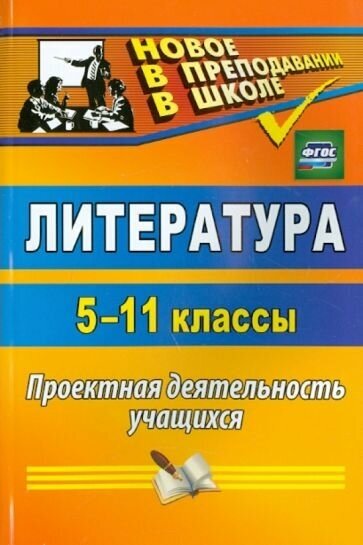 НОВОЕ В ПРЕПОДАВАНИИ В ШКОЛЕ

ФГОС

ЛИТЕРАТУРА

5–11 классы

Проектная деятельность учащихся